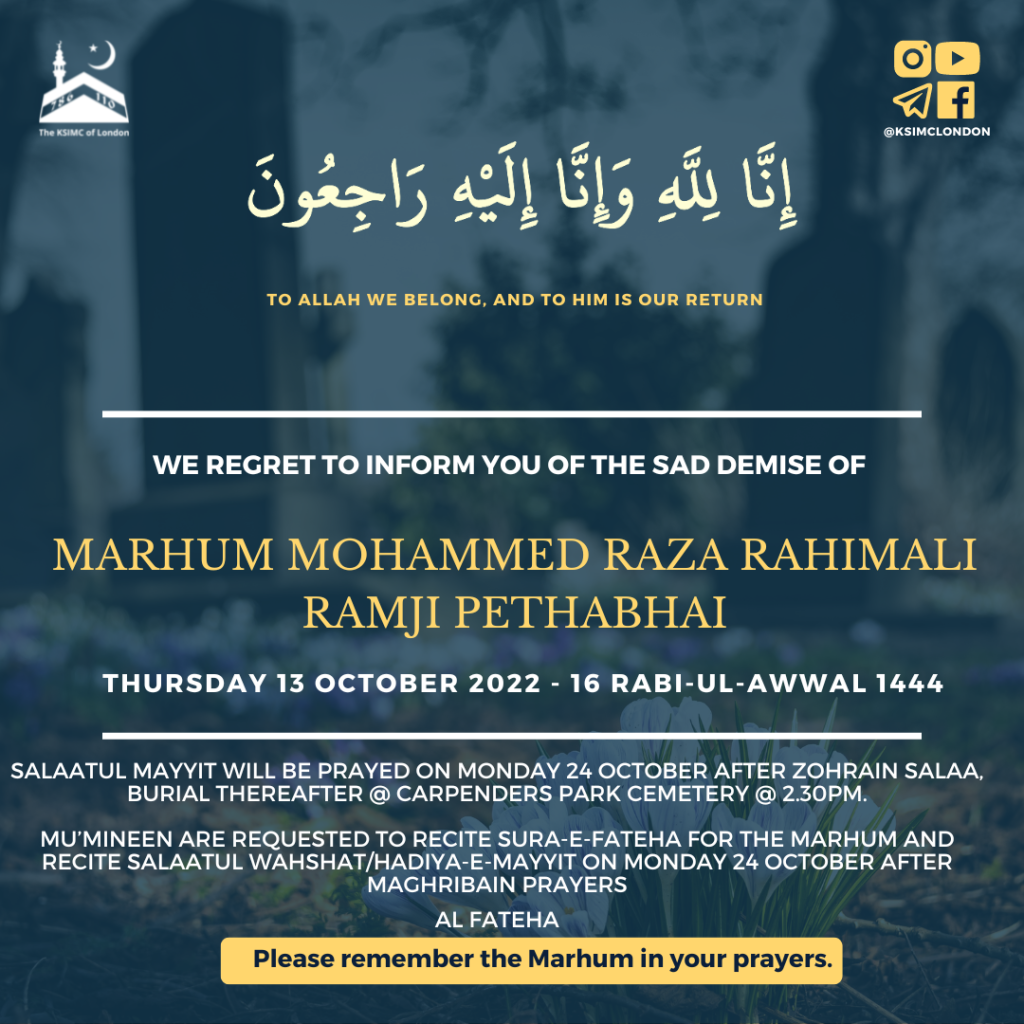 786 110
The KSIMC of London

@KSIMCLONDON

إِنَّا لِلَّهِ وَإِنَّا إِلَيْهِ رَاجِعُونَ

TO ALLAH WE BELONG, AND TO HIM IS OUR RETURN

WE REGRET TO INFORM YOU OF THE SAD DEMISE OF

MARHUM MOHAMMED RAZA RAHIMALI RAMJI PETHABHAI

THURSDAY 13 OCTOBER 2022 - 16 RABI-UL-AWWAL 1444

SALAATUL MAYYIT WILL BE PRAYED ON MONDAY 24 OCTOBER AFTER ZOHRAIN SALAA, BURIAL THEREAFTER @ CARPENDERS PARK CEMETERY @ 2.30PM.

MU'MINEEN ARE REQUESTED TO RECITE SURA-E-FATEHA FOR THE MARHUM AND RECITE SALAATUL WAHSHAT/HADIYA-E-MAYYIT ON MONDAY 24 OCTOBER AFTER MAGHRIBAIN PRAYERS

AL FATEHA

Please remember the Marhum in your prayers.